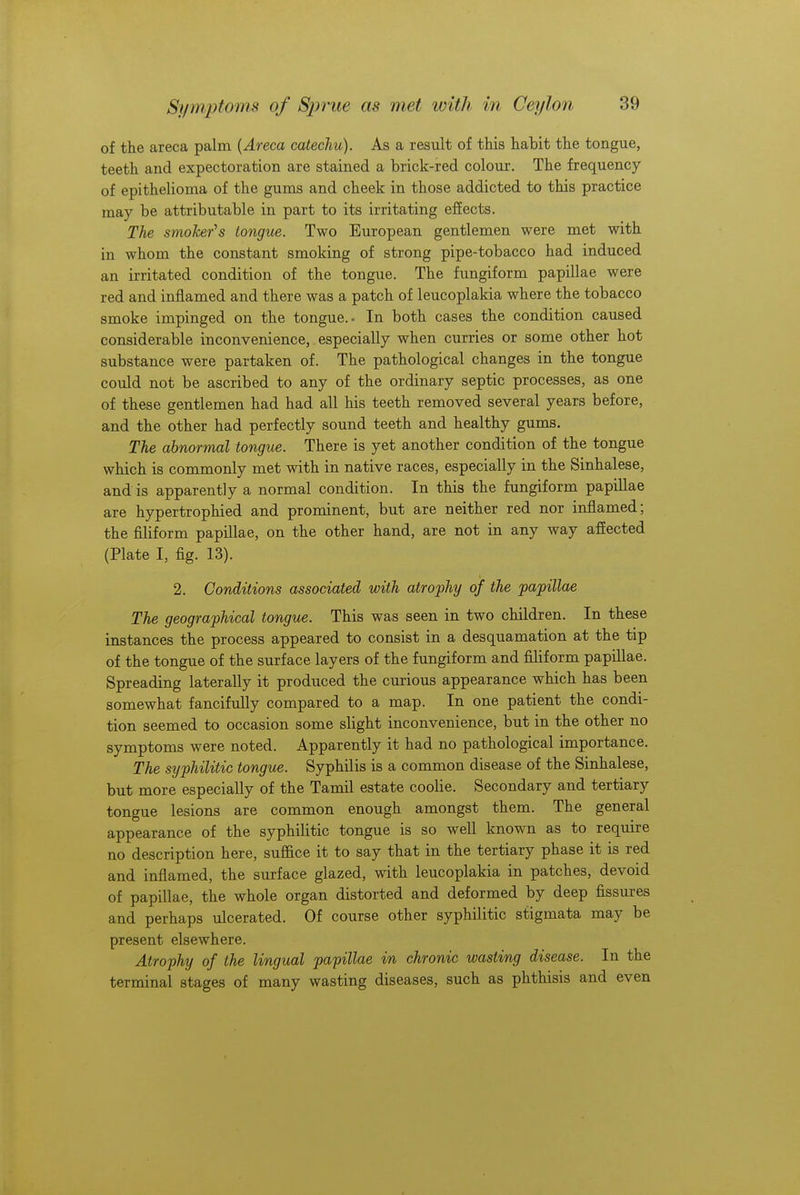 Symptoms of Sprue as met with in Ceylon 39

of the areca palm (Areca catechu). As a result of this habit the tongue, teeth and expectoration are stained a brick-red colour. The frequency of epithelioma of the gums and cheek in those addicted to this practice may be attributable in part to its irritating effects.

The smoker's tongue. Two European gentlemen were met with in whom the constant smoking of strong pipe-tobacco had induced an irritated condition of the tongue. The fungiform papillae were red and inflamed and there was a patch of leucoplakia where the tobacco smoke impinged on the tongue. In both cases the condition caused considerable inconvenience, especially when curries or some other hot substance were partaken of. The pathological changes in the tongue could not be ascribed to any of the ordinary septic processes, as one of these gentlemen had had all his teeth removed several years before, and the other had perfectly sound teeth and healthy gums.

The abnormal tongue. There is yet another condition of the tongue which is commonly met with in native races, especially in the Sinhalese, and is apparently a normal condition. In this the fungiform papillae are hypertrophied and prominent, but are neither red nor inflamed; the filiform papillae, on the other hand, are not in any way affected (Plate I, fig. 13).

2. Conditions associated with atrophy of the papillae

The geographical tongue. This was seen in two children. In these instances the process appeared to consist in a desquamation at the tip of the tongue of the surface layers of the fungiform and filiform papillae. Spreading laterally it produced the curious appearance which has been somewhat fancifully compared to a map. In one patient the condition seemed to occasion some slight inconvenience, but in the other no symptoms were noted. Apparently it had no pathological importance.

The syphilitic tongue. Syphilis is a common disease of the Sinhalese, but more especially of the Tamil estate coolie. Secondary and tertiary tongue lesions are common enough amongst them. The general appearance of the syphilitic tongue is so well known as to require no description here, suffice it to say that in the tertiary phase it is red and inflamed, the surface glazed, with leucoplakia in patches, devoid of papillae, the whole organ distorted and deformed by deep fissures and perhaps ulcerated. Of course other syphilitic stigmata may be present elsewhere.

Atrophy of the lingual papillae in chronic wasting disease. In the terminal stages of many wasting diseases, such as phthisis and even